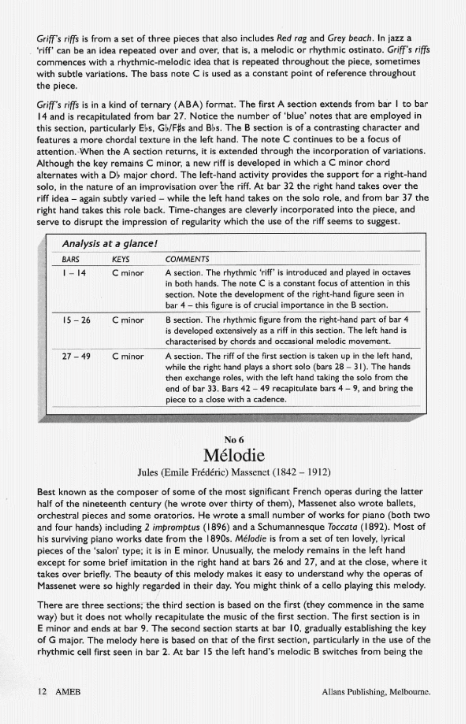 Griff's riffs is from a set of three pieces that also includes Red rag and Grey beach. In jazz a 'riff' can be an idea repeated over and over, that is, a melodic or rhythmic ostinato. Griff's riffs commences with a rhythmic-melodic idea that is repeated throughout the piece, sometimes with subtle variations. The bass note C is used as a constant point of reference throughout the piece.

Griff's riffs is in a kind of ternary (ABA) format. The first A section extends from bar 1 to bar 14 and is recapitulated from bar 27. Notice the number of 'blue' notes that are employed in this section, particularly E♭s, G♭/F♯s and B♭s. The B section is of a contrasting character and features a more chordal texture in the left hand. The note C continues to be a focus of attention. When the A section returns, it is extended through the incorporation of variations. Although the key remains C minor, a new riff is developed in which a C minor chord alternates with a D♭ major chord. The left-hand activity provides the support for a right-hand solo, in the nature of an improvisation over the riff. At bar 32 the right hand takes over the riff idea – again subtly varied – while the left hand takes on the solo role, and from bar 37 the right hand takes this role back. Time-changes are cleverly incorporated into the piece, and serve to disrupt the impression of regularity which the use of the riff seems to suggest.

Analysis at a glance!

| BARS | KEYS | COMMENTS |
|---|---|---|
| 1 – 14 | C minor | A section. The rhythmic 'riff' is introduced and played in octaves in both hands. The note C is a constant focus of attention in this section. Note the development of the right-hand figure seen in bar 4 – this figure is of crucial importance in the B section. |
| 15 – 26 | C minor | B section. The rhythmic figure from the right-hand part of bar 4 is developed extensively as a riff in this section. The left hand is characterised by chords and occasional melodic movement. |
| 27 – 49 | C minor | A section. The riff of the first section is taken up in the left hand, while the right hand plays a short solo (bars 28 – 31). The hands then exchange roles, with the left hand taking the solo from the end of bar 33. Bars 42 – 49 recapitulate bars 4 – 9, and bring the piece to a close with a cadence. |

No 6
Mélodie
Jules (Emile Frédéric) Massenet (1842 – 1912)

Best known as the composer of some of the most significant French operas during the latter half of the nineteenth century (he wrote over thirty of them), Massenet also wrote ballets, orchestral pieces and some oratorios. He wrote a small number of works for piano (both two and four hands) including 2 impromptus (1896) and a Schumannesque Toccata (1892). Most of his surviving piano works date from the 1890s. Mélodie is from a set of ten lovely, lyrical pieces of the 'salon' type; it is in E minor. Unusually, the melody remains in the left hand except for some brief imitation in the right hand at bars 26 and 27, and at the close, where it takes over briefly. The beauty of this melody makes it easy to understand why the operas of Massenet were so highly regarded in their day. You might think of a cello playing this melody.

There are three sections; the third section is based on the first (they commence in the same way) but it does not wholly recapitulate the music of the first section. The first section is in E minor and ends at bar 9. The second section starts at bar 10, gradually establishing the key of G major. The melody here is based on that of the first section, particularly in the use of the rhythmic cell first seen in bar 2. At bar 15 the left hand's melodic B switches from being the

12 AMEB

Allans Publishing, Melbourne.